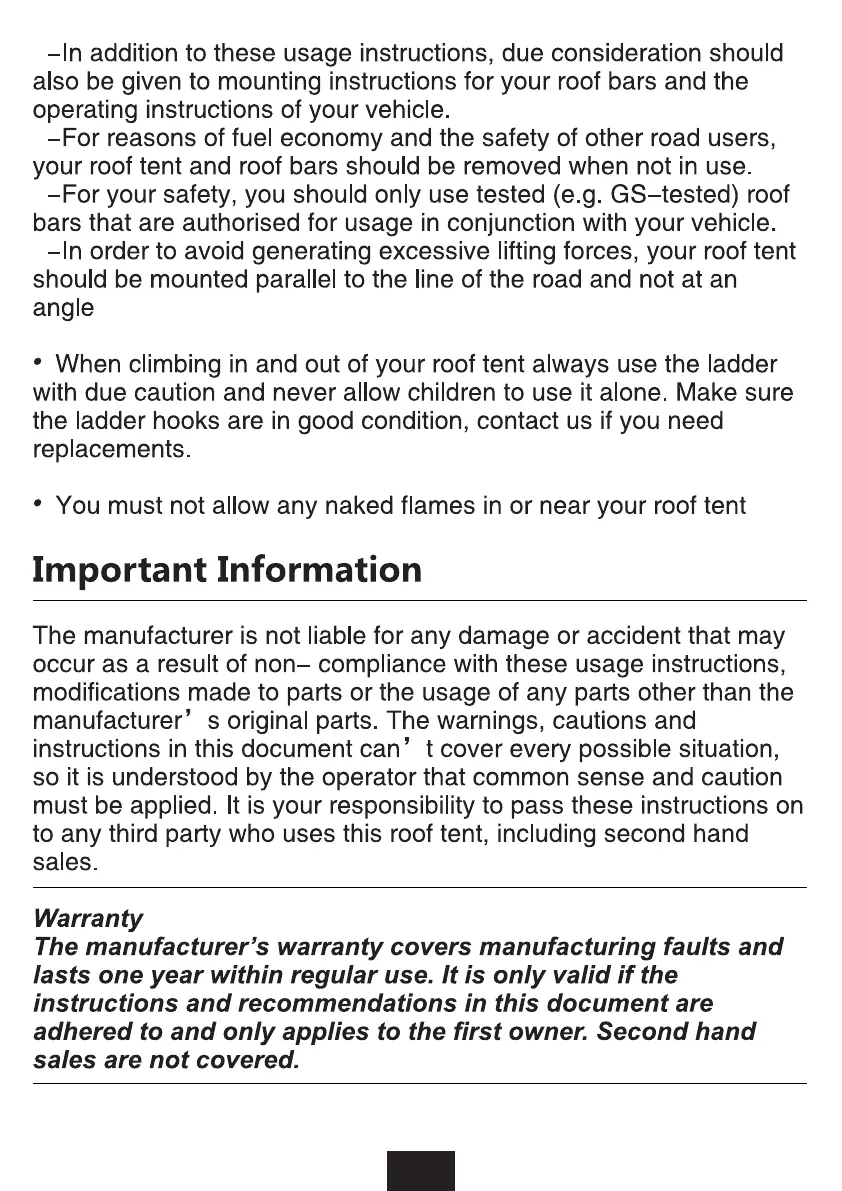 –In addition to these usage instructions, due consideration should also be given to mounting instructions for your roof bars and the operating instructions of your vehicle.
–For reasons of fuel economy and the safety of other road users, your roof tent and roof bars should be removed when not in use.
–For your safety, you should only use tested (e.g. GS–tested) roof bars that are authorised for usage in conjunction with your vehicle.
–In order to avoid generating excessive lifting forces, your roof tent should be mounted parallel to the line of the road and not at an angle

• When climbing in and out of your roof tent always use the ladder with due caution and never allow children to use it alone. Make sure the ladder hooks are in good condition, contact us if you need replacements.

• You must not allow any naked flames in or near your roof tent

Important Information

The manufacturer is not liable for any damage or accident that may occur as a result of non– compliance with these usage instructions, modifications made to parts or the usage of any parts other than the manufacturer’ s original parts. The warnings, cautions and instructions in this document can’ t cover every possible situation, so it is understood by the operator that common sense and caution must be applied. It is your responsibility to pass these instructions on to any third party who uses this roof tent, including second hand sales.

Warranty
The manufacturer’s warranty covers manufacturing faults and lasts one year within regular use. It is only valid if the instructions and recommendations in this document are adhered to and only applies to the first owner. Second hand sales are not covered.